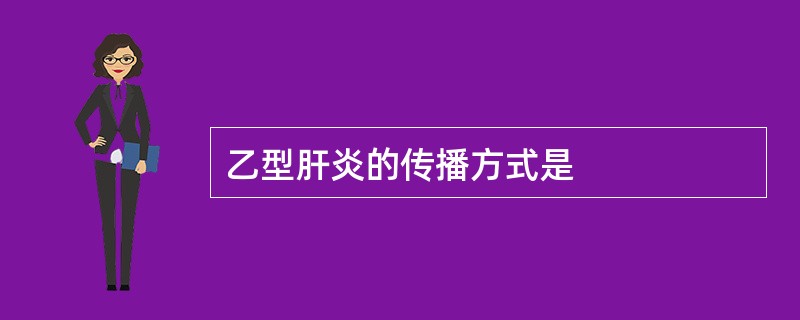 乙型肝炎的传播方式是